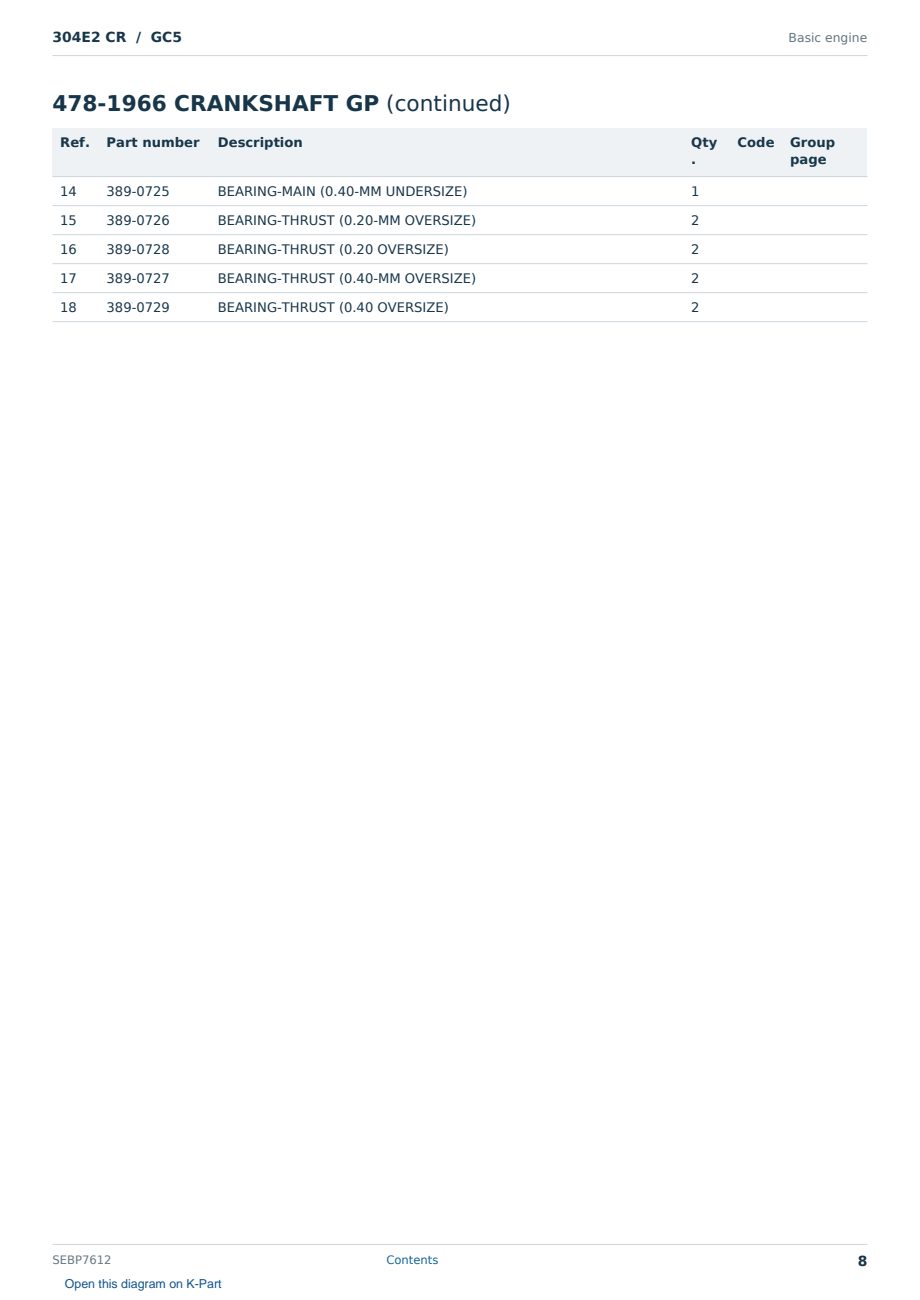 304E2 CR / GC5

Basic engine

478-1966 CRANKSHAFT GP (continued)

| Ref. | Part number | Description | Qty. | Code | Group page |
|---|---|---|---|---|---|
| 14 | 389-0725 | BEARING-MAIN (0.40-MM UNDERSIZE) | 1 | | |
| 15 | 389-0726 | BEARING-THRUST (0.20-MM OVERSIZE) | 2 | | |
| 16 | 389-0728 | BEARING-THRUST (0.20 OVERSIZE) | 2 | | |
| 17 | 389-0727 | BEARING-THRUST (0.40-MM OVERSIZE) | 2 | | |
| 18 | 389-0729 | BEARING-THRUST (0.40 OVERSIZE) | 2 | | |

SEBP7612

Contents

8

Open this diagram on K-Part